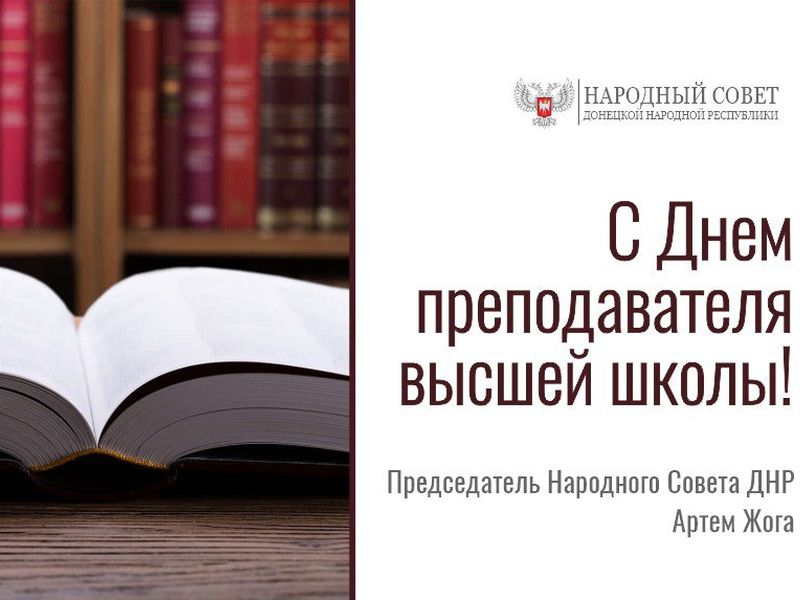 НАРОДНЫЙ СОВЕТ
ДОНЕЦКОЙ НАРОДНОЙ РЕСПУБЛИКИ

С Днем преподавателя высшей школы!

Председатель Народного Совета ДНР
Артем Жога